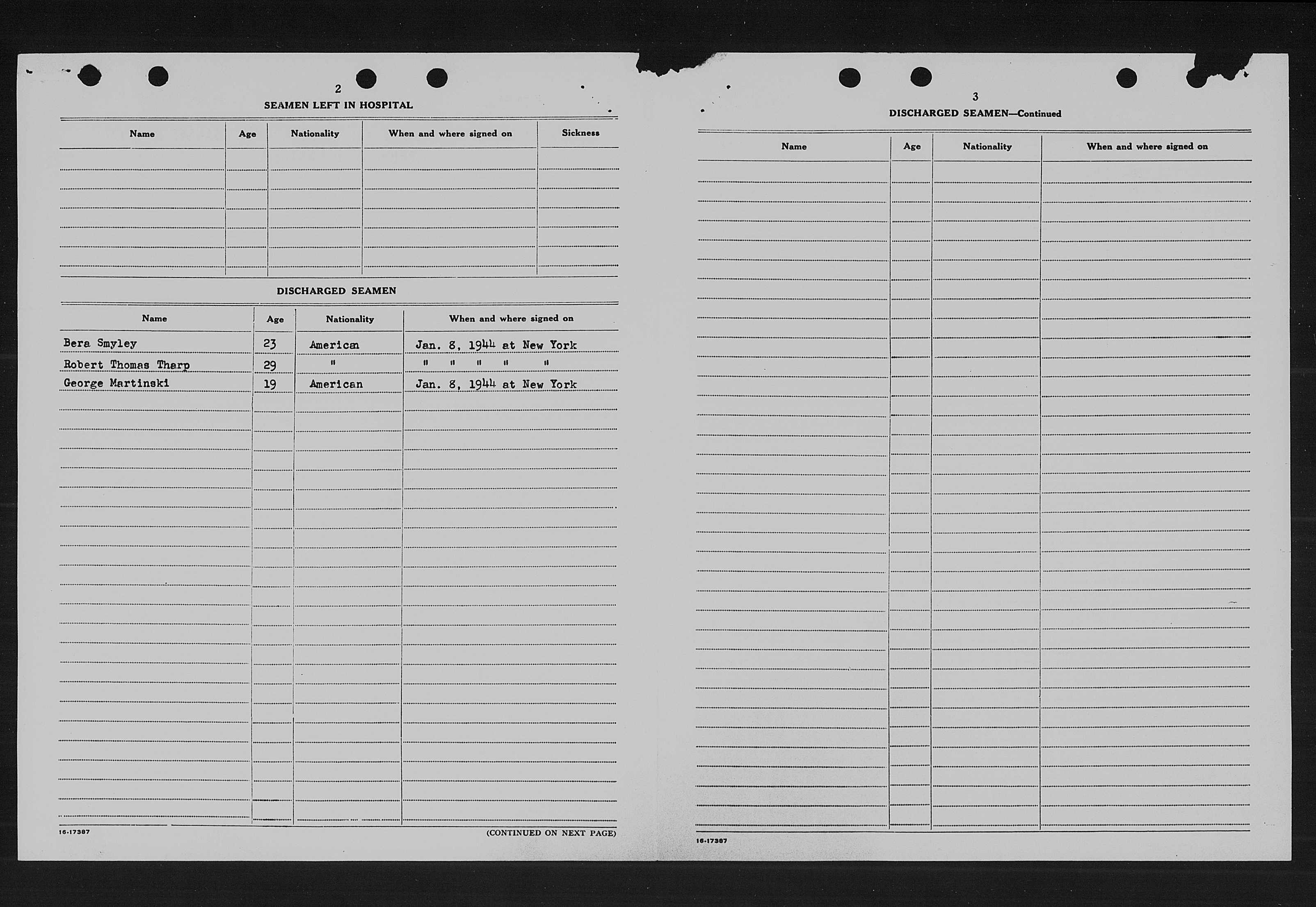 2

SEAMEN LEFT IN HOSPITAL

| Name | Age | Nationality | When and where signed on | Sickness |
|---|---|---|---|---|
| | | | | |

DISCHARGED SEAMEN

| Name | Age | Nationality | When and where signed on |
|---|---|---|---|
| Bera Smyley | 23 | American | Jan. 8, 1944 at New York |
| Robert Thomas Tharp | 29 | " | " " " " " |
| George Martinski | 19 | American | Jan. 8, 1944 at New York |

16-17387

(CONTINUED ON NEXT PAGE)

3

DISCHARGED SEAMEN—Continued

| Name | Age | Nationality | When and where signed on |
|---|---|---|---|
| | | | |

16-17387